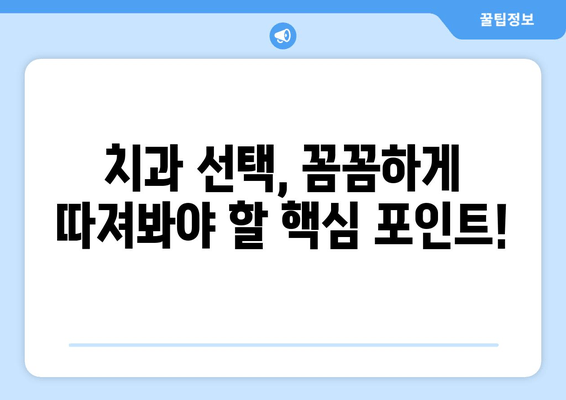 꿀팁정보

치과 선택, 꼼꼼하게 따져봐야 할 핵심 포인트!